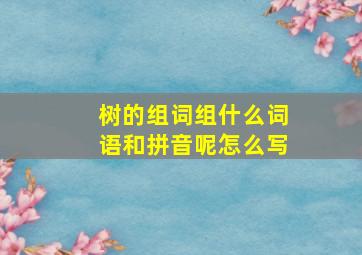 树的组词组什么词语和拼音呢怎么写